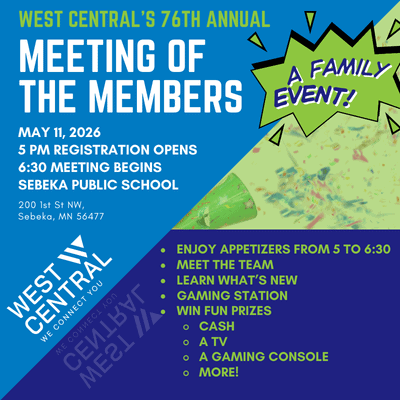 WEST CENTRAL'S 76TH ANNUAL
MEETING OF THE MEMBERS

A FAMILY EVENT!

MAY 11, 2026
5 PM REGISTRATION OPENS
6:30 MEETING BEGINS
SEBEKA PUBLIC SCHOOL

200 1st St NW,
Sebeka, MN 56477

WEST CENTRAL
WE CONNECT YOU

- ENJOY APPETIZERS FROM 5 TO 6:30
- MEET THE TEAM
- LEARN WHAT'S NEW
- GAMING STATION
- WIN FUN PRIZES
  - CASH
  - A TV
  - A GAMING CONSOLE
  - MORE!